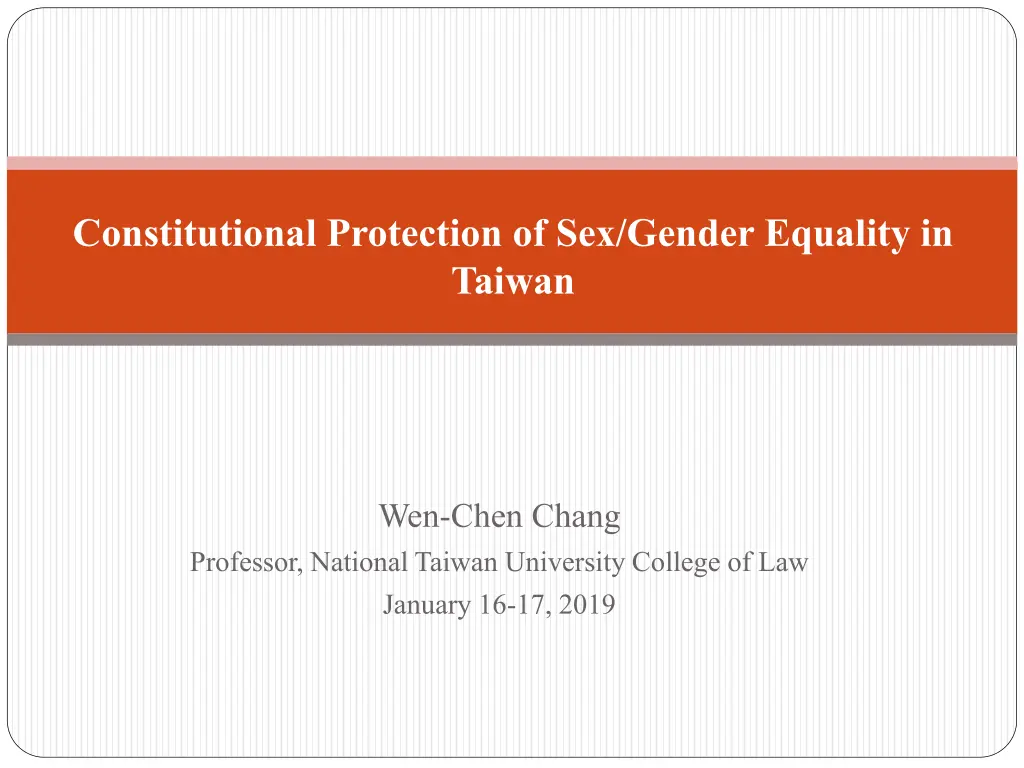 Constitutional Protection of Sex/Gender Equality in Taiwan

Wen-Chen Chang
Professor, National Taiwan University College of Law
January 16-17, 2019